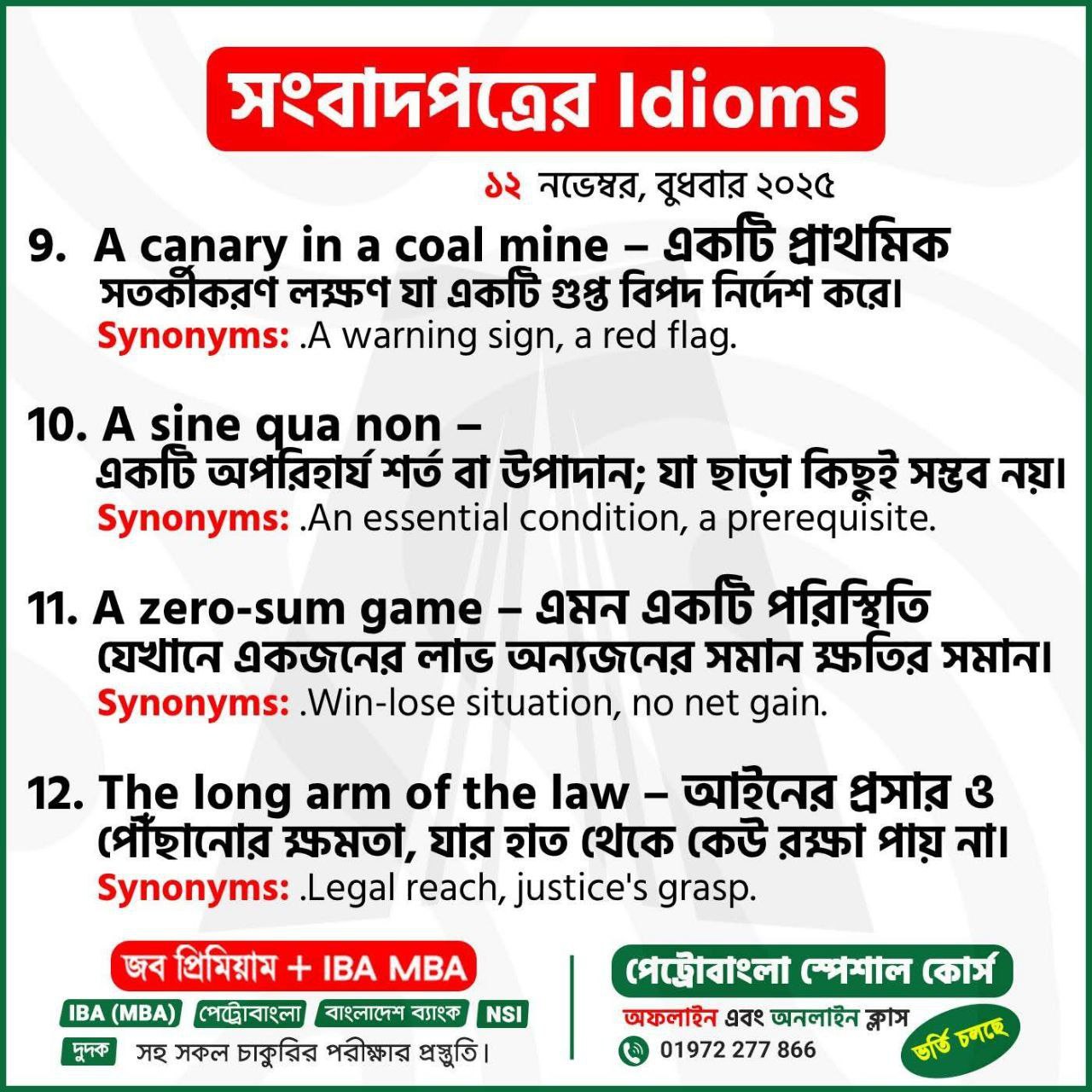 সংবাদপত্রের Idioms

১২ নভেম্বর, বুধবার ২০২৫

9. A canary in a coal mine – একটি প্রাথমিক সতর্কীকরণ লক্ষণ যা একটি গুপ্ত বিপদ নির্দেশ করে।
Synonyms: .A warning sign, a red flag.

10. A sine qua non – একটি অপরিহার্য শর্ত বা উপাদান; যা ছাড়া কিছুই সম্ভব নয়।
Synonyms: .An essential condition, a prerequisite.

11. A zero-sum game – এমন একটি পরিস্থিতি যেখানে একজনের লাভ অন্যজনের সমান ক্ষতির সমান।
Synonyms: .Win-lose situation, no net gain.

12. The long arm of the law – আইনের প্রসার ও পৌঁছানোর ক্ষমতা, যার হাত থেকে কেউ রক্ষা পায় না।
Synonyms: .Legal reach, justice's grasp.

জব প্রিমিয়াম + IBA MBA
IBA (MBA) পেট্রোবাংলা বাংলাদেশ ব্যাংক NSI
দুদক সহ সকল চাকুরির পরীক্ষার প্রস্তুতি।

পেট্রোবাংলা স্পেশাল কোর্স
অফলাইন এবং অনলাইন ক্লাস
01972 277 866
ভর্তি চলছে